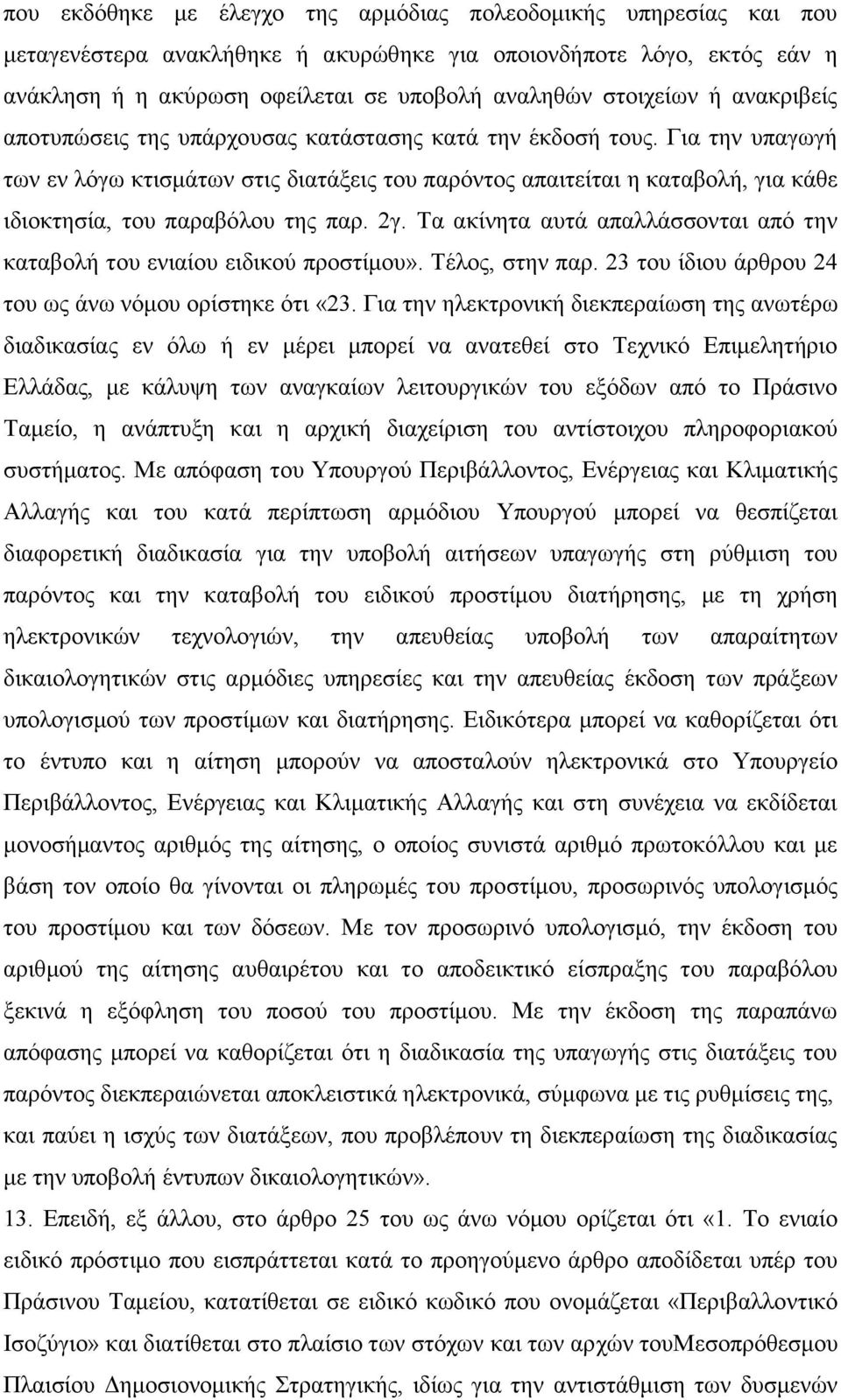 που εκδόθηκε με έλεγχο της αρμόδιας πολεοδομικής υπηρεσίας και που μεταγενέστερα ανακλήθηκε ή ακυρώθηκε για οποιονδήποτε λόγο, εκτός εάν η ανάκληση ή η ακύρωση οφείλεται σε υποβολή αναληθών στοιχείων ή ανακριβείς αποτυπώσεις της υπάρχουσας κατάστασης κατά την έκδοσή τους. Για την υπαγωγή των εν λόγω κτισμάτων στις διατάξεις του παρόντος απαιτείται η καταβολή, για κάθε ιδιοκτησία, του παραβόλου της παρ. 2γ. Τα ακίνητα αυτά απαλλάσσονται από την καταβολή του ενιαίου ειδικού προστίμου». Τέλος, στην παρ. 23 του ίδιου άρθρου 24 του ως άνω νόμου ορίστηκε ότι «23. Για την ηλεκτρονική διεκπεραίωση της ανωτέρω διαδικασίας εν όλω ή εν μέρει μπορεί να ανατεθεί στο Τεχνικό Επιμελητήριο Ελλάδας, με κάλυψη των αναγκαίων λειτουργικών του εξόδων από το Πράσινο Ταμείο, η ανάπτυξη και η αρχική διαχείριση του αντίστοιχου πληροφοριακού συστήματος. Με απόφαση του Υπουργού Περιβάλλοντος, Ενέργειας και Κλιματικής Αλλαγής και του κατά περίπτωση αρμόδιου Υπουργού μπορεί να θεσπίζεται διαφορετική διαδικασία για την υποβολή αιτήσεων υπαγωγής στη ρύθμιση του παρόντος και την καταβολή του ειδικού προστίμου διατήρησης, με τη χρήση ηλεκτρονικών τεχνολογιών, την απευθείας υποβολή των απαραίτητων δικαιολογητικών στις αρμόδιες υπηρεσίες και την απευθείας έκδοση των πράξεων υπολογισμού των προστίμων και διατήρησης. Ειδικότερα μπορεί να καθορίζεται ότι το έντυπο και η αίτηση μπορούν να αποσταλούν ηλεκτρονικά στο Υπουργείο Περιβάλλοντος, Ενέργειας και Κλιματικής Αλλαγής και στη συνέχεια να εκδίδεται μονοσήμαντος αριθμός της αίτησης, ο οποίος συνιστά αριθμό πρωτοκόλλου και με βάση τον οποίο θα γίνονται οι πληρωμές του προστίμου, προσωρινός υπολογισμός του προστίμου και των δόσεων. Με τον προσωρινό υπολογισμό, την έκδοση του αριθμού της αίτησης αυθαιρέτου και το αποδεικτικό είσπραξης του παραβόλου ξεκινά η εξόφληση του ποσού του προστίμου. Με την έκδοση της παραπάνω απόφασης μπορεί να καθορίζεται ότι η διαδικασία της υπαγωγής στις διατάξεις του παρόντος διεκπεραιώνεται αποκλειστικά ηλεκτρονικά, σύμφωνα με τις ρυθμίσεις της, και παύει η ισχύς των διατάξεων, που προβλέπουν τη διεκπεραίωση της διαδικασίας με την υποβολή έντυπων δικαιολογητικών».

13. Επειδή, εξ άλλου, στο άρθρο 25 του ως άνω νόμου ορίζεται ότι «1. Το ενιαίο ειδικό πρόστιμο που εισπράττεται κατά το προηγούμενο άρθρο αποδίδεται υπέρ του Πράσινου Ταμείου, κατατίθεται σε ειδικό κωδικό που ονομάζεται «Περιβαλλοντικό Ισοζύγιο» και διατίθεται στο πλαίσιο των στόχων και των αρχών τουΜεσοπρόθεσμου Πλαισίου Δημοσιονομικής Στρατηγικής, ιδίως για την αντιστάθμιση των δυσμενών